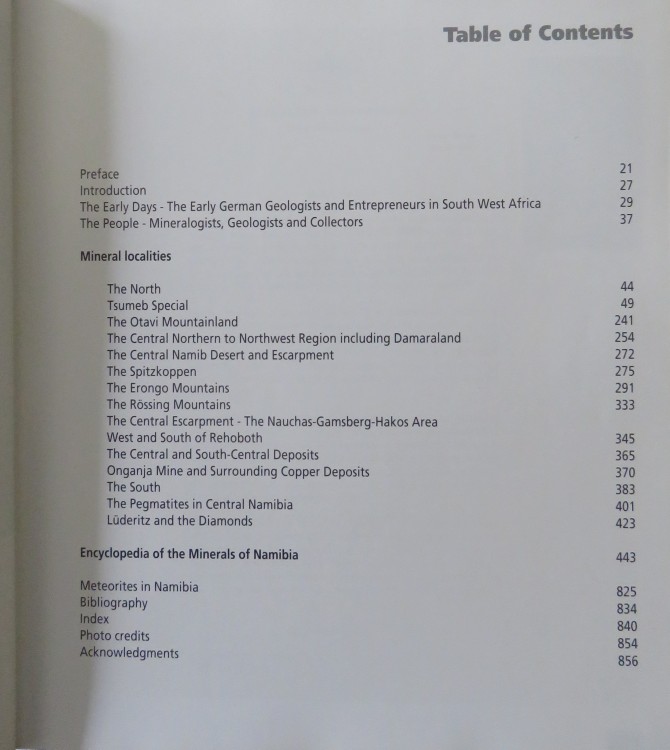 Table of Contents

Preface 21
Introduction 27
The Early Days - The Early German Geologists and Entrepreneurs in South West Africa 29
The People - Mineralogists, Geologists and Collectors 37

Mineral localities

The North 44
Tsumeb Special 49
The Otavi Mountainland 241
The Central Northern to Northwest Region including Damaraland 254
The Central Namib Desert and Escarpment 272
The Spitzkoppen 275
The Erongo Mountains 291
The Rössing Mountains 333
The Central Escarpment - The Nauchas-Gamsberg-Hakos Area
West and South of Rehoboth 345
The Central and South-Central Deposits 365
Onganja Mine and Surrounding Copper Deposits 370
The South 383
The Pegmatites in Central Namibia 401
Lüderitz and the Diamonds 423

Encyclopedia of the Minerals of Namibia 443

Meteorites in Namibia 825
Bibliography 834
Index 840
Photo credits 854
Acknowledgments 856